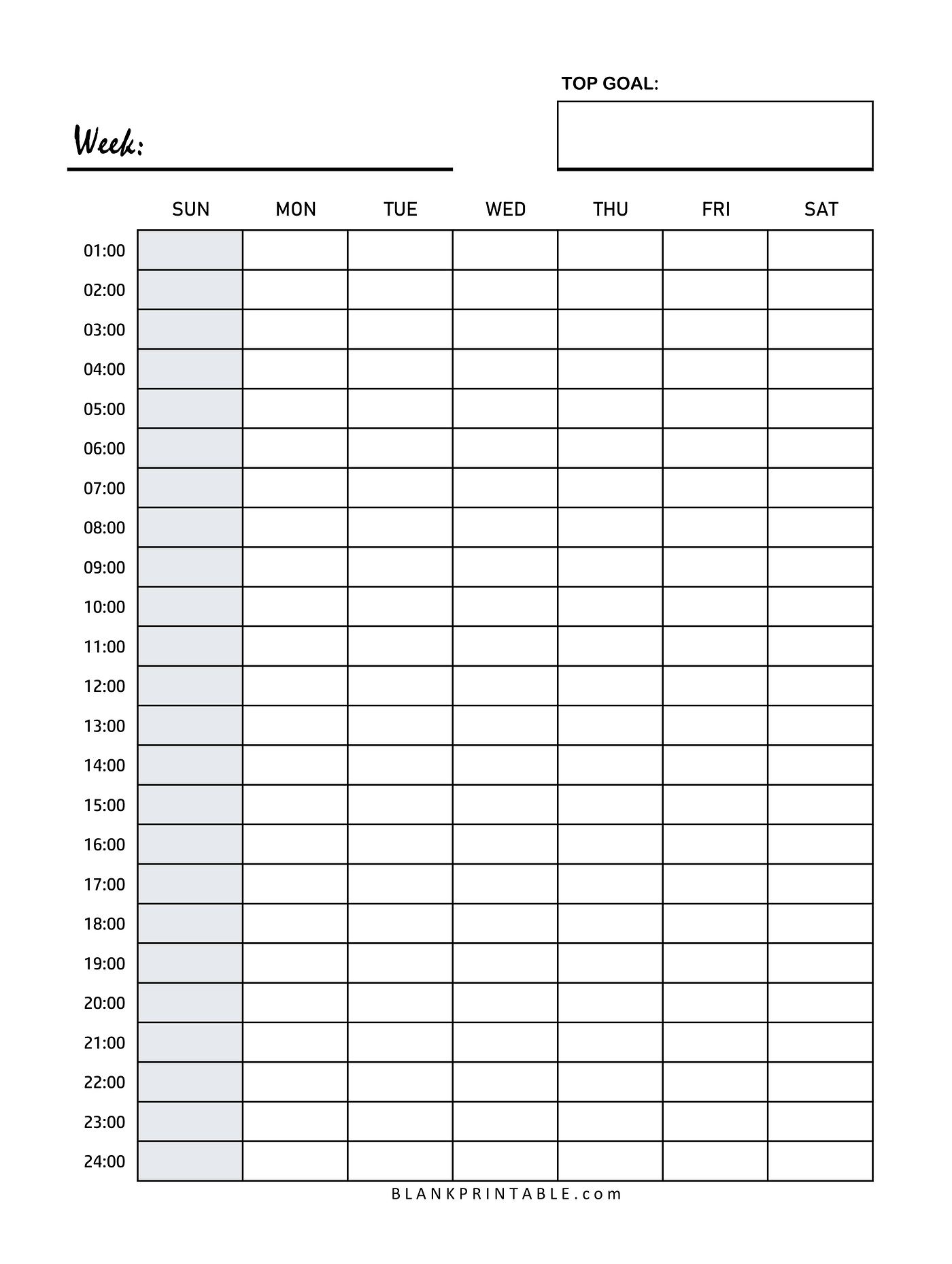 TOP GOAL:

Week:

| | SUN | MON | TUE | WED | THU | FRI | SAT |
|---|---|---|---|---|---|---|---|
| 01:00 | | | | | | | |
| 02:00 | | | | | | | |
| 03:00 | | | | | | | |
| 04:00 | | | | | | | |
| 05:00 | | | | | | | |
| 06:00 | | | | | | | |
| 07:00 | | | | | | | |
| 08:00 | | | | | | | |
| 09:00 | | | | | | | |
| 10:00 | | | | | | | |
| 11:00 | | | | | | | |
| 12:00 | | | | | | | |
| 13:00 | | | | | | | |
| 14:00 | | | | | | | |
| 15:00 | | | | | | | |
| 16:00 | | | | | | | |
| 17:00 | | | | | | | |
| 18:00 | | | | | | | |
| 19:00 | | | | | | | |
| 20:00 | | | | | | | |
| 21:00 | | | | | | | |
| 22:00 | | | | | | | |
| 23:00 | | | | | | | |
| 24:00 | | | | | | | |

BLANKPRINTABLE.com